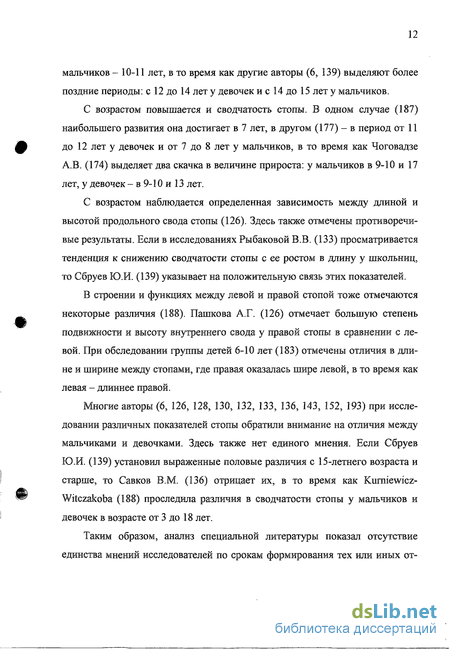 12

мальчиков – 10-11 лет, в то время как другие авторы (6, 139) выделяют более поздние периоды: с 12 до 14 лет у девочек и с 14 до 15 лет у мальчиков.

С возрастом повышается и сводчатость стопы. В одном случае (187) наибольшего развития она достигает в 7 лет, в другом (177) – в период от 11 до 12 лет у девочек и от 7 до 8 лет у мальчиков, в то время как Чоговадзе А.В. (174) выделяет два скачка в величине прироста: у мальчиков в 9-10 и 17 лет, у девочек – в 9-10 и 13 лет.

С возрастом наблюдается определенная зависимость между длиной и высотой продольного свода стопы (126). Здесь также отмечены противоречивые результаты. Если в исследованиях Рыбаковой В.В. (133) просматривается тенденция к снижению сводчатости стопы с ее ростом в длину у школьниц, то Сбруев Ю.И. (139) указывает на положительную связь этих показателей.

В строении и функциях между левой и правой стопой тоже отмечаются некоторые различия (188). Пашкова А.Г. (126) отмечает большую степень подвижности и высоту внутреннего свода у правой стопы в сравнении с левой. При обследовании группы детей 6-10 лет (183) отмечены отличия в длине и ширине между стопами, где правая оказалась шире левой, в то время как левая – длиннее правой.

Многие авторы (6, 126, 128, 130, 132, 133, 136, 143, 152, 193) при исследовании различных показателей стопы обратили внимание на отличия между мальчиками и девочками. Здесь также нет единого мнения. Если Сбруев Ю.И. (139) установил выраженные половые различия с 15-летнего возраста и старше, то Савков В.М. (136) отрицает их, в то время как Kurniewicz-Witczakoba (188) проследила различия в сводчатости стопы у мальчиков и девочек в возрасте от 3 до 18 лет.

Таким образом, анализ специальной литературы показал отсутствие единства мнений исследователей по срокам формирования тех или иных от-

dsLib.net
библиотека диссертаций